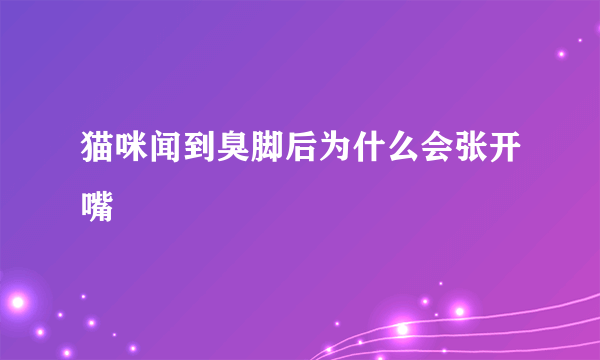 猫咪闻到臭脚后为什么会张开嘴